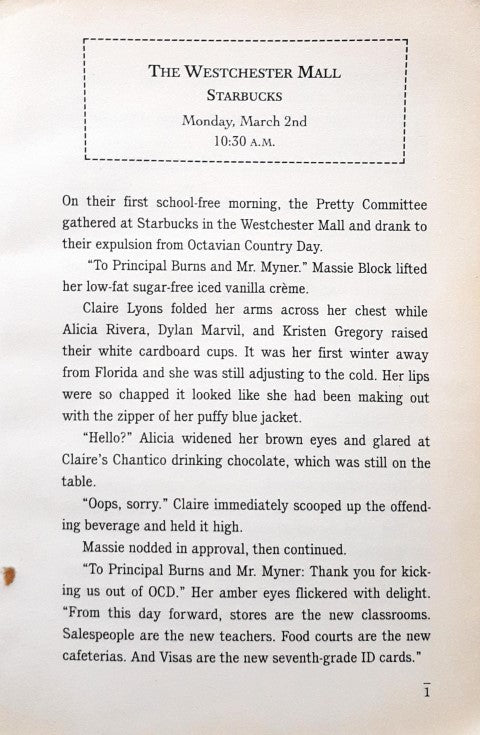 THE WESTCHESTER MALL
STARBUCKS
Monday, March 2nd
10:30 A.M.

On their first school-free morning, the Pretty Committee gathered at Starbucks in the Westchester Mall and drank to their expulsion from Octavian Country Day.

"To Principal Burns and Mr. Myner." Massie Block lifted her low-fat sugar-free iced vanilla crème.

Claire Lyons folded her arms across her chest while Alicia Rivera, Dylan Marvil, and Kristen Gregory raised their white cardboard cups. It was her first winter away from Florida and she was still adjusting to the cold. Her lips were so chapped it looked like she had been making out with the zipper of her puffy blue jacket.

"Hello?" Alicia widened her brown eyes and glared at Claire's Chantico drinking chocolate, which was still on the table.

"Oops, sorry." Claire immediately scooped up the offending beverage and held it high.

Massie nodded in approval, then continued.

"To Principal Burns and Mr. Myner: Thank you for kicking us out of OCD." Her amber eyes flickered with delight. "From this day forward, stores are the new classrooms. Salespeople are the new teachers. Food courts are the new cafeterias. And Visas are the new seventh-grade ID cards."

1